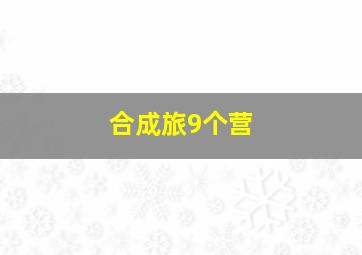 合成旅9个营